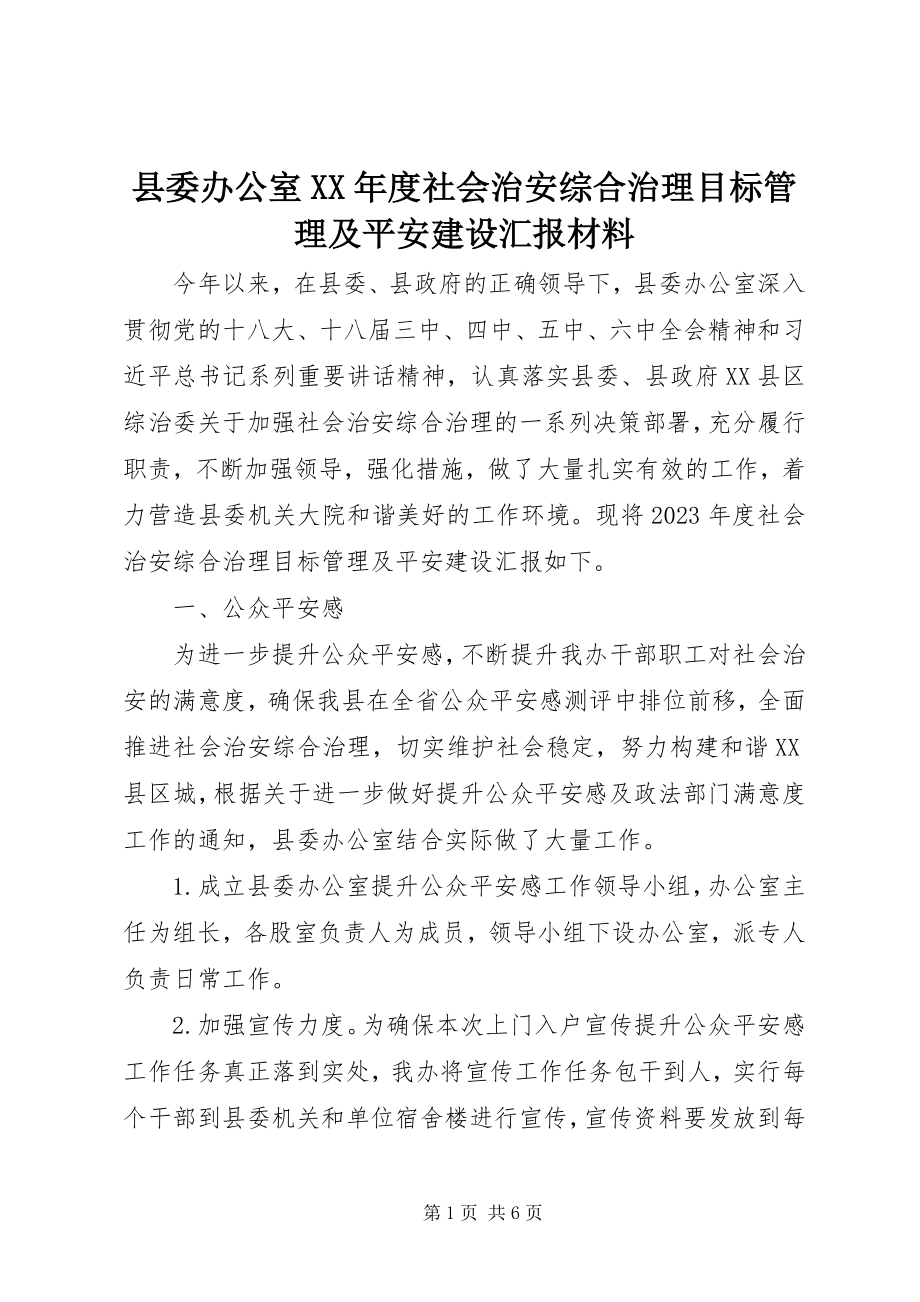 县委办公室XX年度社会治安综合治理目标管理及平安建设汇报材料

今年以来，在县委、县政府的正确领导下，县委办公室深入贯彻党的十八大、十八届三中、四中、五中、六中全会精神和习近平总书记系列重要讲话精神，认真落实县委、县政府XX县区综治委关于加强社会治安综合治理的一系列决策部署，充分履行职责，不断加强领导，强化措施，做了大量扎实有效的工作，着力营造县委机关大院和谐美好的工作环境。现将2023年度社会治安综合治理目标管理及平安建设汇报如下。

一、公众平安感

为进一步提升公众平安感，不断提升我办干部职工对社会治安的满意度，确保我县在全省公众平安感测评中排位前移，全面推进社会治安综合治理，切实维护社会稳定，努力构建和谐XX县区城，根据关于进一步做好提升公众平安感及政法部门满意度工作的通知，县委办公室结合实际做了大量工作。

1.成立县委办公室提升公众平安感工作领导小组，办公室主任为组长，各股室负责人为成员，领导小组下设办公室，派专人负责日常工作。

2.加强宣传力度。为确保本次上门入户宣传提升公众平安感工作任务真正落到实处，我办将宣传工作任务包干到人，实行每个干部到县委机关和单位宿舍楼进行宣传，宣传资料要发放到每

第1页 共6页